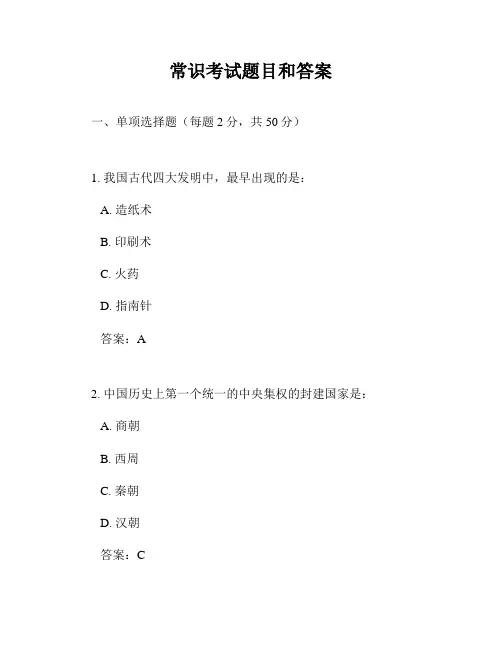 常识考试题目和答案

一、单项选择题（每题 2 分，共 50 分）

1. 我国古代四大发明中，最早出现的是：

A. 造纸术

B. 印刷术

C. 火药

D. 指南针

答案：A

2. 中国历史上第一个统一的中央集权的封建国家是：

A. 商朝

B. 西周

C. 秦朝

D. 汉朝

答案：C